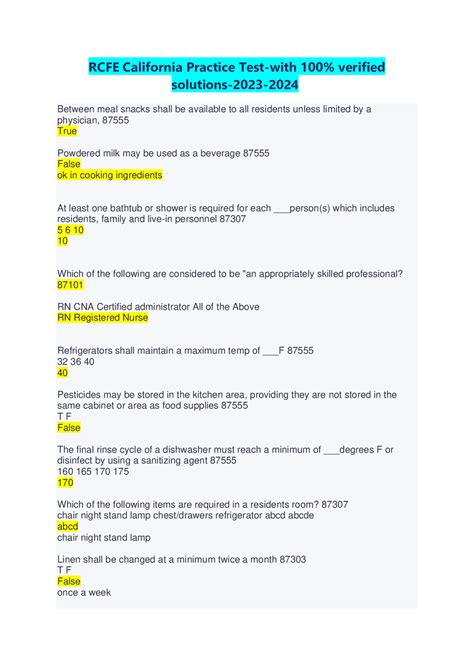 RCFE California Practice Test-with 100% verified solutions-2023-2024

Between meal snacks shall be available to all residents unless limited by a physician, 87555
True

Powdered milk may be used as a beverage 87555
False
ok in cooking ingredients

At least one bathtub or shower is required for each ___person(s) which includes residents, family and live-in personnel 87307
5 6 10
10

Which of the following are considered to be "an appropriately skilled professional? 87101

RN CNA Certified administrator All of the Above
RN Registered Nurse

Refrigerators shall maintain a maximum temp of ___F 87555
32 36 40
40

Pesticides may be stored in the kitchen area, providing they are not stored in the same cabinet or area as food supplies 87555
T F
False

The final rinse cycle of a dishwasher must reach a minimum of ___degrees F or disinfect by using a sanitizing agent 87555
160 165 170 175
170

Which of the following items are required in a residents room? 87307
chair night stand lamp chest/drawers refrigerator abcd abcde
abcd
chair night stand lamp

Linen shall be changed at a minimum twice a month 87303
T F
False
once a week